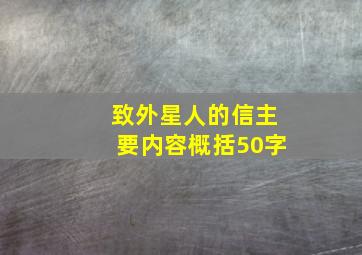 致外星人的信主要内容概括50字